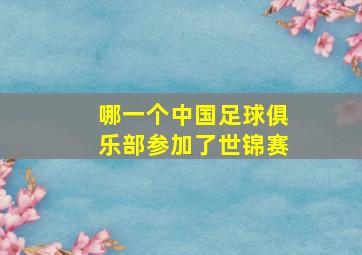 哪一个中国足球俱乐部参加了世锦赛